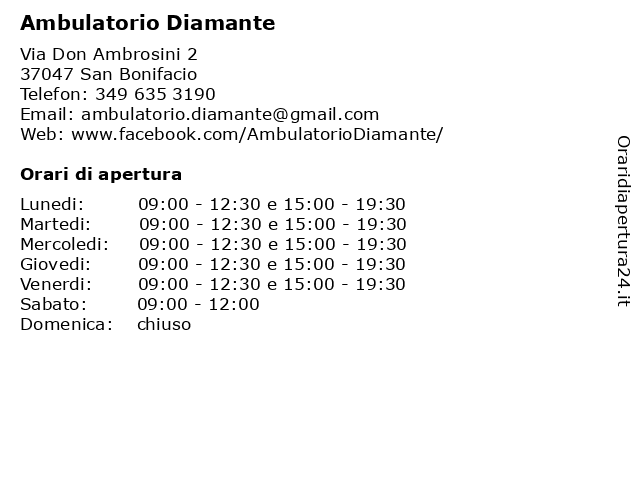 Ambulatorio Diamante

Via Don Ambrosini 2
37047 San Bonifacio
Telefon: 349 635 3190
Email: ambulatorio.diamante@gmail.com
Web: www.facebook.com/AmbulatorioDiamante/

Orari di apertura

| | |
|---|---|
| Lunedi: | 09:00 - 12:30 e 15:00 - 19:30 |
| Martedi: | 09:00 - 12:30 e 15:00 - 19:30 |
| Mercoledi: | 09:00 - 12:30 e 15:00 - 19:30 |
| Giovedi: | 09:00 - 12:30 e 15:00 - 19:30 |
| Venerdi: | 09:00 - 12:30 e 15:00 - 19:30 |
| Sabato: | 09:00 - 12:00 |
| Domenica: | chiuso |

Oraridiapertura24.it